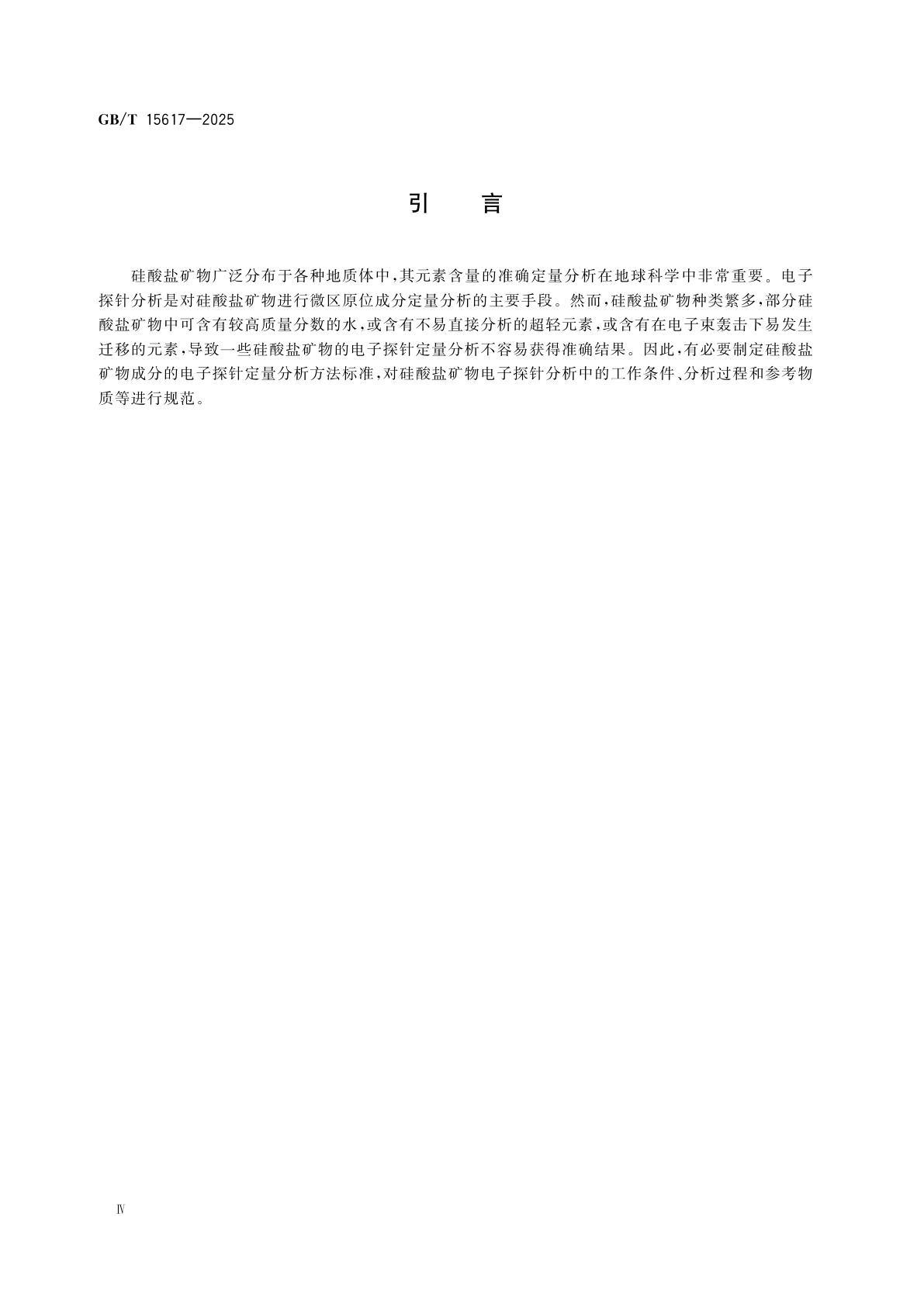 GB/T 15617—2025

引　言

硅酸盐矿物广泛分布于各种地质体中，其元素含量的准确定量分析在地球科学中非常重要。电子探针分析是对硅酸盐矿物进行微区原位成分定量分析的主要手段。然而，硅酸盐矿物种类繁多，部分硅酸盐矿物中可含有较高质量分数的水，或含有不易直接分析的超轻元素，或含有在电子束轰击下易发生迁移的元素，导致一些硅酸盐矿物的电子探针定量分析不容易获得准确结果。因此，有必要制定硅酸盐矿物成分的电子探针定量分析方法标准，对硅酸盐矿物电子探针分析中的工作条件、分析过程和参考物质等进行规范。

Ⅳ